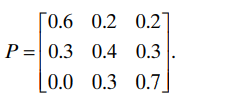 $P = \begin{bmatrix} 0.6 & 0.2 & 0.2 \\ 0.3 & 0.4 & 0.3 \\ 0.0 & 0.3 & 0.7 \end{bmatrix}.$